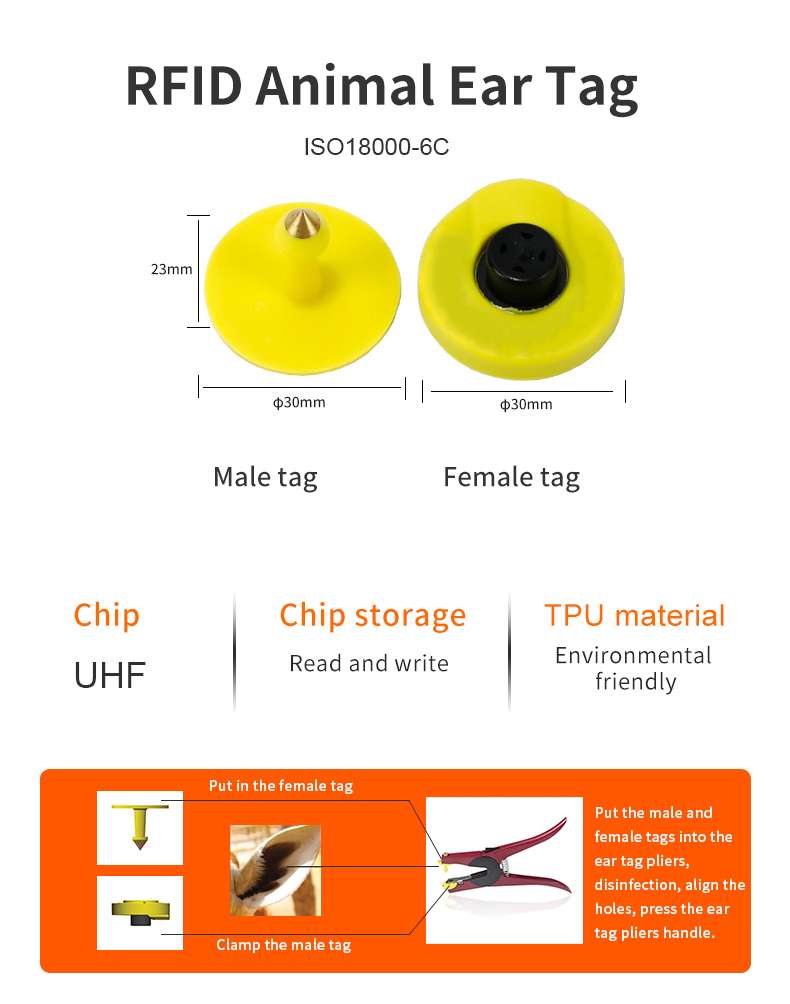 RFID Animal Ear Tag

ISO18000-6C

23mm

ϕ30mm

ϕ30mm

Male tag

Female tag

Chip

UHF

Chip storage

Read and write

TPU material

Environmental friendly

Put in the female tag

Clamp the male tag

Put the male and female tags into the ear tag pliers, disinfection, align the holes, press the ear tag pliers handle.